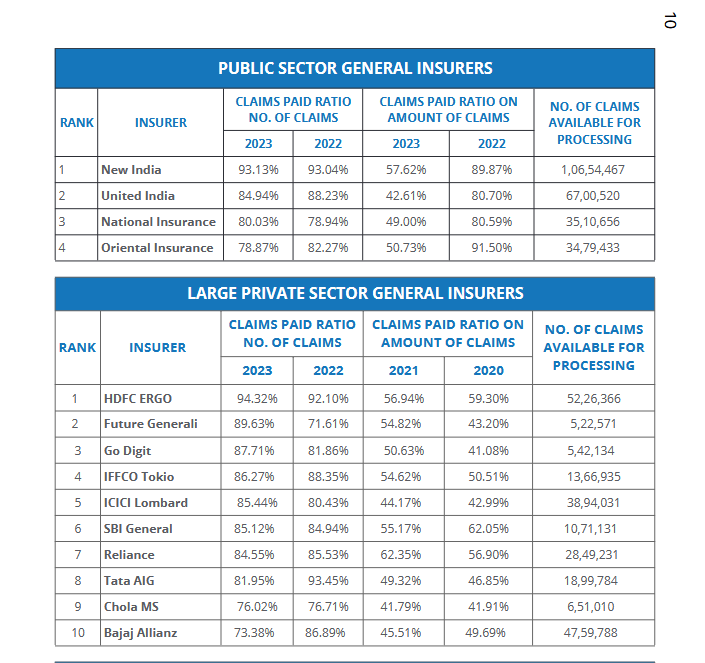 10

PUBLIC SECTOR GENERAL INSURERS

| RANK | INSURER | CLAIMS PAID RATIO NO. OF CLAIMS 2023 | CLAIMS PAID RATIO NO. OF CLAIMS 2022 | CLAIMS PAID RATIO ON AMOUNT OF CLAIMS 2023 | CLAIMS PAID RATIO ON AMOUNT OF CLAIMS 2022 | NO. OF CLAIMS AVAILABLE FOR PROCESSING |
|---|---|---|---|---|---|---|
| 1 | New India | 93.13% | 93.04% | 57.62% | 89.87% | 1,06,54,467 |
| 2 | United India | 84.94% | 88.23% | 42.61% | 80.70% | 67,00,520 |
| 3 | National Insurance | 80.03% | 78.94% | 49.00% | 80.59% | 35,10,656 |
| 4 | Oriental Insurance | 78.87% | 82.27% | 50.73% | 91.50% | 34,79,433 |

LARGE PRIVATE SECTOR GENERAL INSURERS

| RANK | INSURER | CLAIMS PAID RATIO NO. OF CLAIMS 2023 | CLAIMS PAID RATIO NO. OF CLAIMS 2022 | CLAIMS PAID RATIO ON AMOUNT OF CLAIMS 2021 | CLAIMS PAID RATIO ON AMOUNT OF CLAIMS 2020 | NO. OF CLAIMS AVAILABLE FOR PROCESSING |
|---|---|---|---|---|---|---|
| 1 | HDFC ERGO | 94.32% | 92.10% | 56.94% | 59.30% | 52,26,366 |
| 2 | Future Generali | 89.63% | 71.61% | 54.82% | 43.20% | 5,22,571 |
| 3 | Go Digit | 87.71% | 81.86% | 50.63% | 41.08% | 5,42,134 |
| 4 | IFFCO Tokio | 86.27% | 88.35% | 54.62% | 50.51% | 13,66,935 |
| 5 | ICICI Lombard | 85.44% | 80.43% | 44.17% | 42.99% | 38,94,031 |
| 6 | SBI General | 85.12% | 84.94% | 55.17% | 62.05% | 10,71,131 |
| 7 | Reliance | 84.55% | 85.53% | 62.35% | 56.90% | 28,49,231 |
| 8 | Tata AIG | 81.95% | 93.45% | 49.32% | 46.85% | 18,99,784 |
| 9 | Chola MS | 76.02% | 76.71% | 41.79% | 41.91% | 6,51,010 |
| 10 | Bajaj Allianz | 73.38% | 86.89% | 45.51% | 49.69% | 47,59,788 |